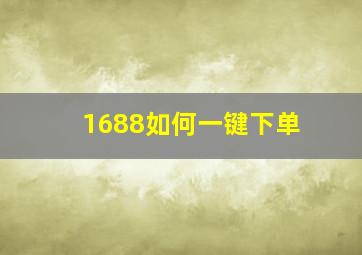 1688如何一键下单